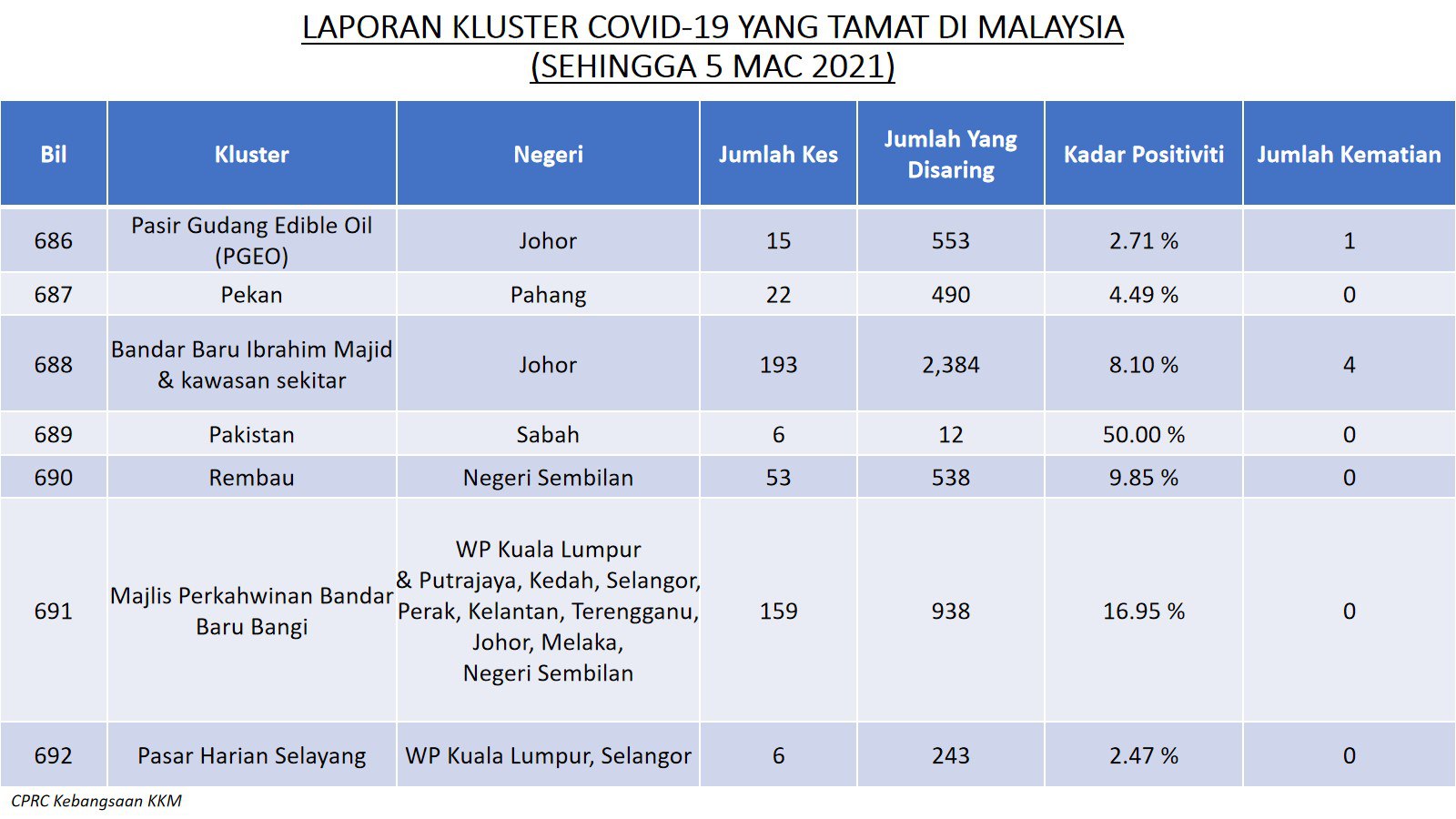 LAPORAN KLUSTER COVID-19 YANG TAMAT DI MALAYSIA
(SEHINGGA 5 MAC 2021)

| Bil | Kluster | Negeri | Jumlah Kes | Jumlah Yang Disaring | Kadar Positiviti | Jumlah Kematian |
|---|---|---|---|---|---|---|
| 686 | Pasir Gudang Edible Oil (PGEO) | Johor | 15 | 553 | 2.71 % | 1 |
| 687 | Pekan | Pahang | 22 | 490 | 4.49 % | 0 |
| 688 | Bandar Baru Ibrahim Majid & kawasan sekitar | Johor | 193 | 2,384 | 8.10 % | 4 |
| 689 | Pakistan | Sabah | 6 | 12 | 50.00 % | 0 |
| 690 | Rembau | Negeri Sembilan | 53 | 538 | 9.85 % | 0 |
| 691 | Majlis Perkahwinan Bandar Baru Bangi | WP Kuala Lumpur & Putrajaya, Kedah, Selangor, Perak, Kelantan, Terengganu, Johor, Melaka, Negeri Sembilan | 159 | 938 | 16.95 % | 0 |
| 692 | Pasar Harian Selayang | WP Kuala Lumpur, Selangor | 6 | 243 | 2.47 % | 0 |

CPRC Kebangsaan KKM